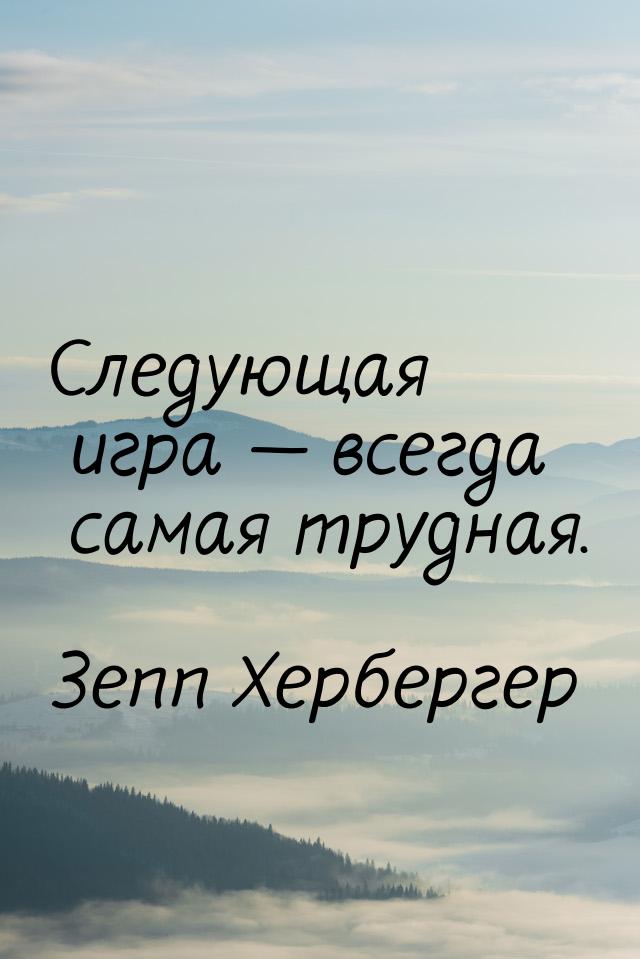 Следующая игра — всегда самая трудная.

Зепп Хербергер